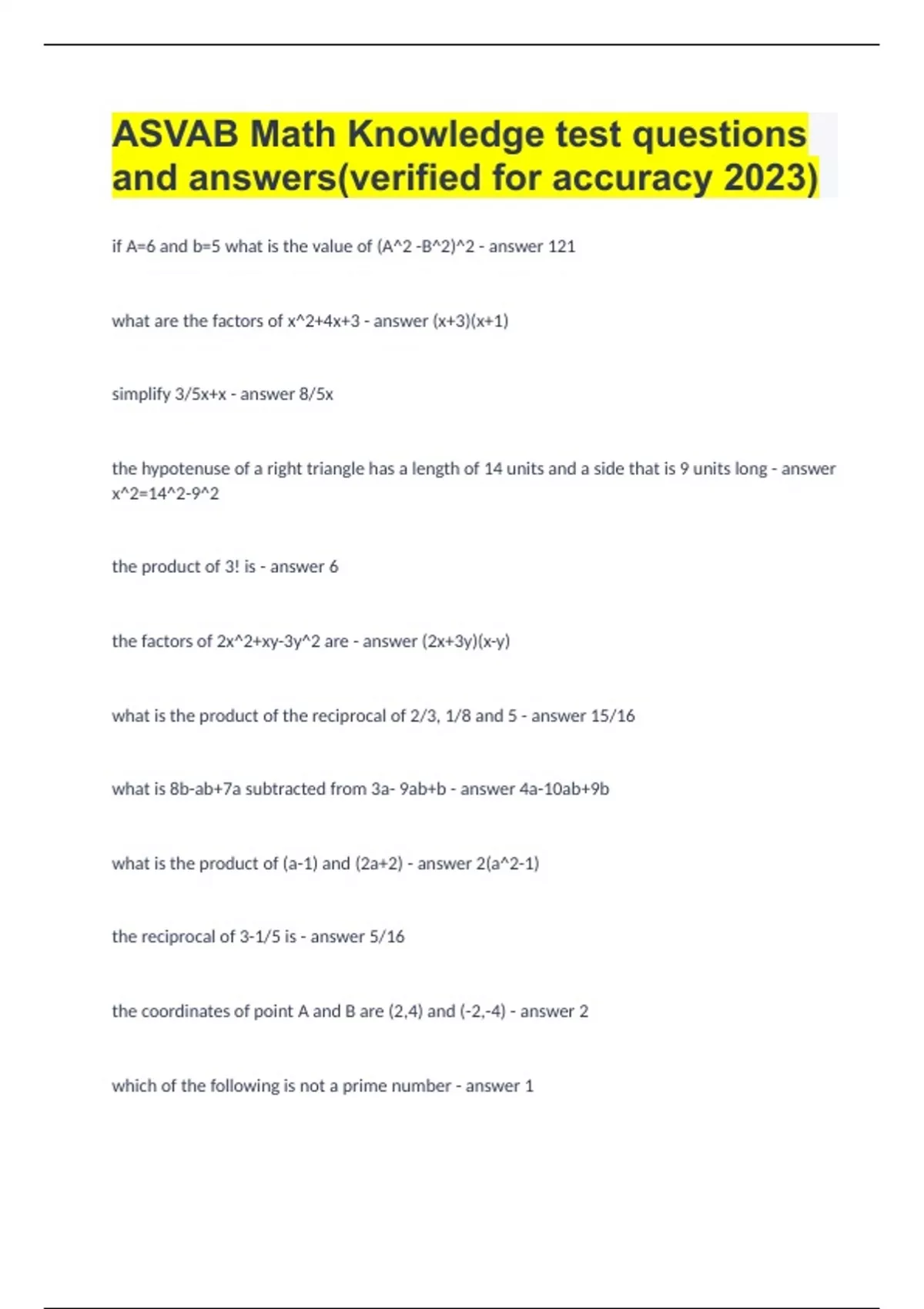 ASVAB Math Knowledge test questions and answers(verified for accuracy 2023)

if A=6 and b=5 what is the value of (A^2 -B^2)^2 - answer 121

what are the factors of x^2+4x+3 - answer (x+3)(x+1)

simplify 3/5x+x - answer 8/5x

the hypotenuse of a right triangle has a length of 14 units and a side that is 9 units long - answer x^2=14^2-9^2

the product of 3! is - answer 6

the factors of 2x^2+xy-3y^2 are - answer (2x+3y)(x-y)

what is the product of the reciprocal of 2/3, 1/8 and 5 - answer 15/16

what is 8b-ab+7a subtracted from 3a- 9ab+b - answer 4a-10ab+9b

what is the product of (a-1) and (2a+2) - answer 2(a^2-1)

the reciprocal of 3-1/5 is - answer 5/16

the coordinates of point A and B are (2,4) and (-2,-4) - answer 2

which of the following is not a prime number - answer 1